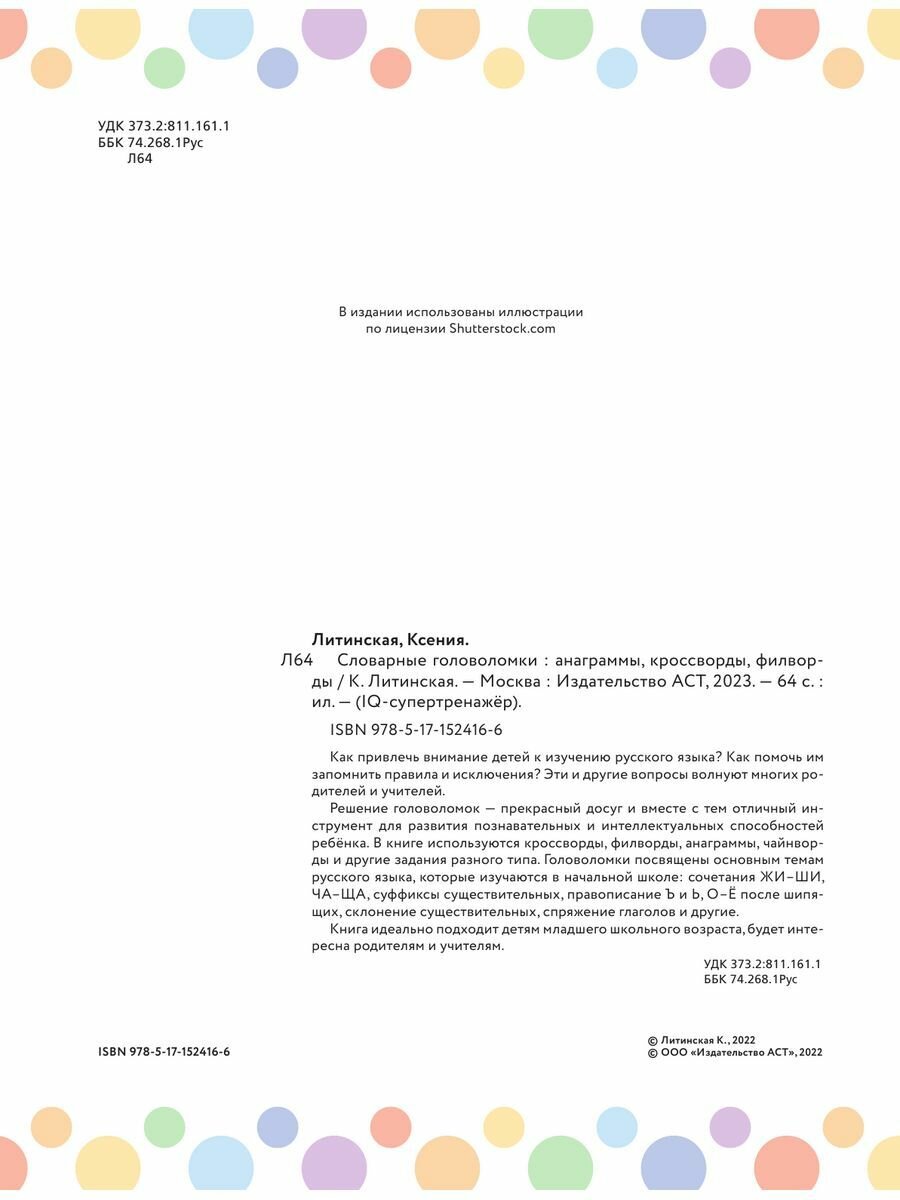 УДК 373.2:811.161.1
ББК 74.268.1Рус
Л64

В издании использованы иллюстрации по лицензии Shutterstock.com

Литинская, Ксения.

Л64 Словарные головоломки : анаграммы, кроссворды, филворды / К. Литинская. — Москва : Издательство АСТ, 2023. — 64 с. : ил. — (IQ-супертренажёр).

ISBN 978-5-17-152416-6

Как привлечь внимание детей к изучению русского языка? Как помочь им запомнить правила и исключения? Эти и другие вопросы волнуют многих родителей и учителей.

Решение головоломок — прекрасный досуг и вместе с тем отличный инструмент для развития познавательных и интеллектуальных способностей ребёнка. В книге используются кроссворды, филворды, анаграммы, чайнворды и другие задания разного типа. Головоломки посвящены основным темам русского языка, которые изучаются в начальной школе: сочетания ЖИ–ШИ, ЧА–ЩА, суффиксы существительных, правописание Ъ и Ь, О–Ё после шипящих, склонение существительных, спряжение глаголов и другие.

Книга идеально подходит детям младшего школьного возраста, будет интересна родителям и учителям.

УДК 373.2:811.161.1
ББК 74.268.1Рус

ISBN 978-5-17-152416-6

© Литинская К., 2022
© ООО «Издательство АСТ», 2022